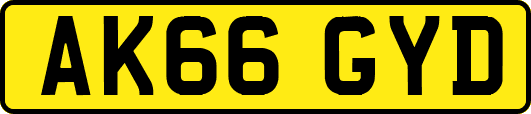 AK66 GYD